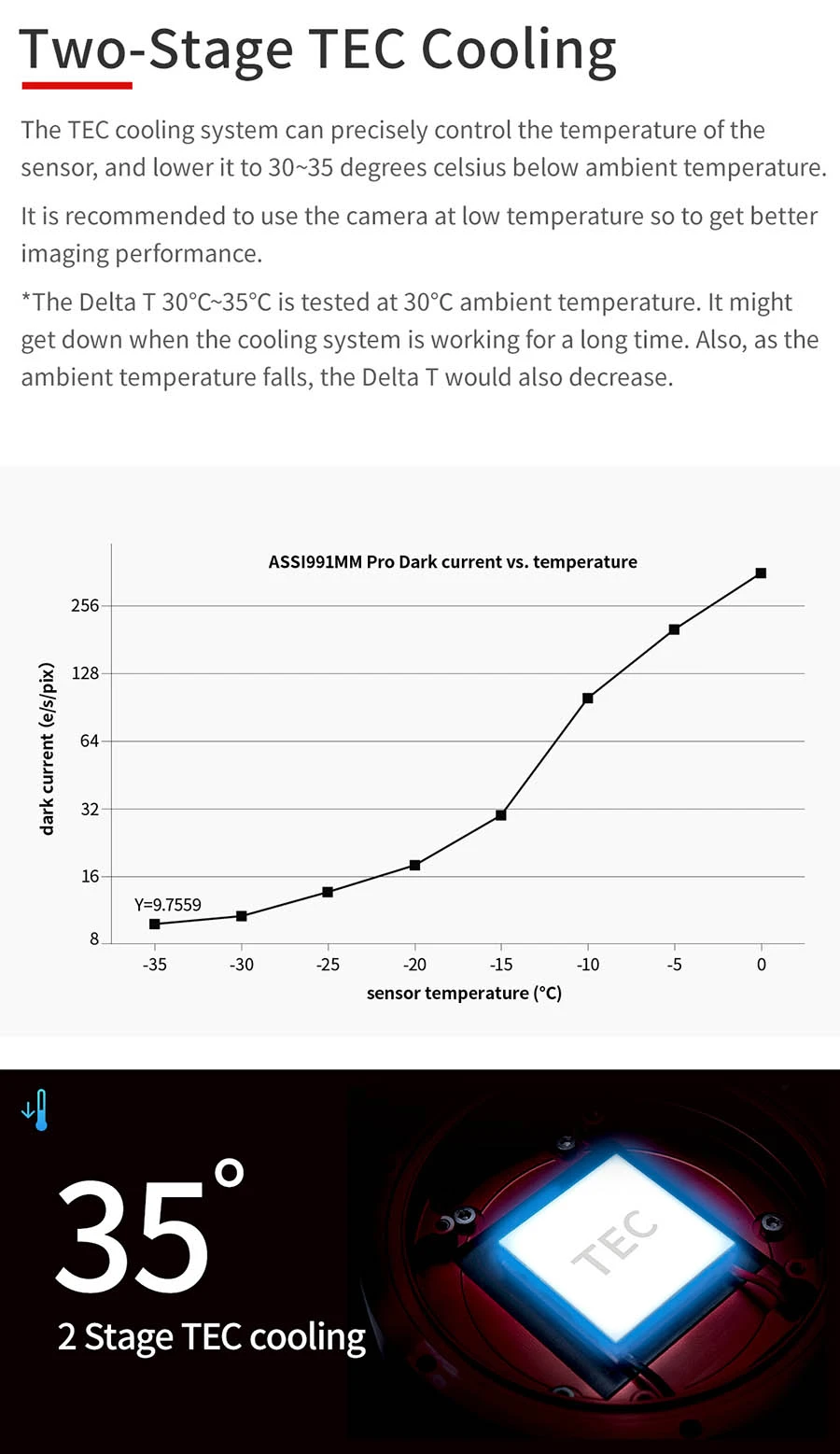 Two-Stage TEC Cooling

The TEC cooling system can precisely control the temperature of the sensor, and lower it to 30~35 degrees celsius below ambient temperature.

It is recommended to use the camera at low temperature so to get better imaging performance.

*The Delta T 30°C~35°C is tested at 30°C ambient temperature. It might get down when the cooling system is working for a long time. Also, as the ambient temperature falls, the Delta T would also decrease.

ASSI991MM Pro Dark current vs. temperature

dark current (e/s/pix)

256
128
64
32
16
8

Y=9.7559

-35 -30 -25 -20 -15 -10 -5 0

sensor temperature (°C)

35°

2 Stage TEC cooling

TEC